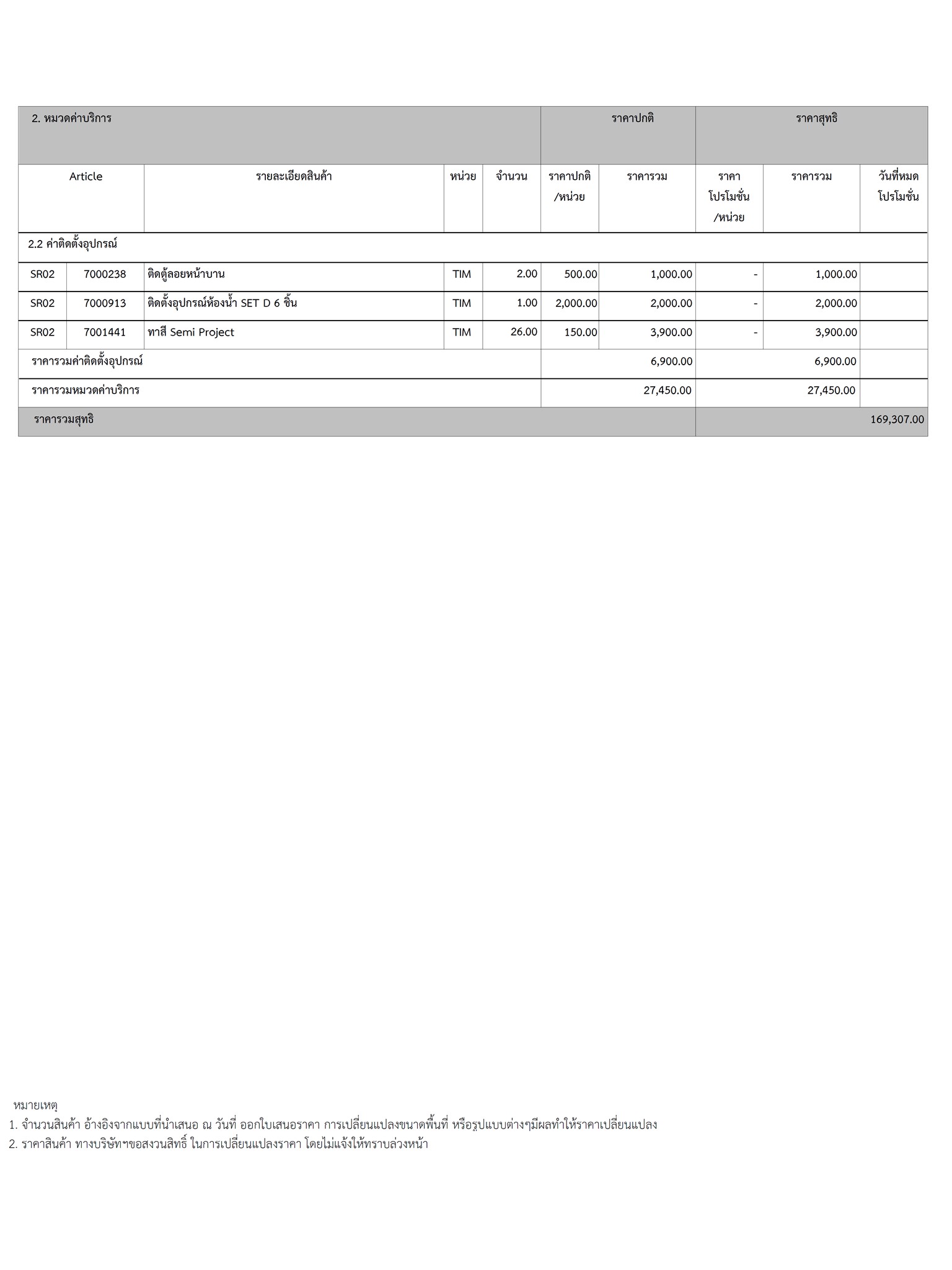 | 2. หมวดค่าบริการ | | | | | ราคาปกติ | | ราคาสุทธิ | | |
|---|---|---|---|---|---|---|---|---|---|
| Article | | รายละเอียดสินค้า | หน่วย | จำนวน | ราคาปกติ /หน่วย | ราคารวม | ราคา โปรโมชั่น /หน่วย | ราคารวม | วันที่หมด โปรโมชั่น |
| 2.2 ค่าติดตั้งอุปกรณ์ | | | | | | | | | |
| SR02 | 7000238 | ติดตู้ลอยหน้าบาน | TIM | 2.00 | 500.00 | 1,000.00 | - | 1,000.00 | |
| SR02 | 7000913 | ติดตั้งอุปกรณ์ห้องน้ำ SET D 6 ชิ้น | TIM | 1.00 | 2,000.00 | 2,000.00 | - | 2,000.00 | |
| SR02 | 7001441 | ทาสี Semi Project | TIM | 26.00 | 150.00 | 3,900.00 | - | 3,900.00 | |
| ราคารวมค่าติดตั้งอุปกรณ์ | | | | | | 6,900.00 | | 6,900.00 | |
| ราคารวมหมวดค่าบริการ | | | | | | 27,450.00 | | 27,450.00 | |
| ราคารวมสุทธิ | | | | | | | | | 169,307.00 |

หมายเหตุ
1. จำนวนสินค้า อ้างอิงจากแบบที่นำเสนอ ณ วันที่ ออกใบเสนอราคา การเปลี่ยนแปลงขนาดพื้นที่ หรือรูปแบบต่างๆมีผลทำให้ราคาเปลี่ยนแปลง
2. ราคาสินค้า ทางบริษัทฯขอสงวนสิทธิ์ ในการเปลี่ยนแปลงราคา โดยไม่แจ้งให้ทราบล่วงหน้า